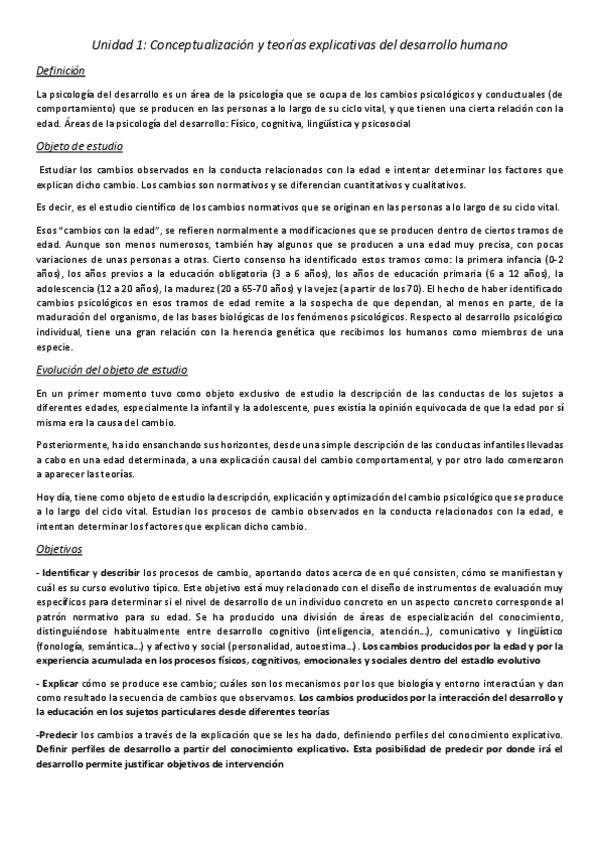 Unidad 1: Conceptualización y teorías explicativas del desarrollo humano

Definición

La psicología del desarrollo es un área de la psicología que se ocupa de los cambios psicológicos y conductuales (de comportamiento) que se producen en las personas a lo largo de su ciclo vital, y que tienen una cierta relación con la edad. Áreas de la psicología del desarrollo: Físico, cognitiva, lingüística y psicosocial

Objeto de estudio

Estudiar los cambios observados en la conducta relacionados con la edad e intentar determinar los factores que explican dicho cambio. Los cambios son normativos y se diferencian cuantitativos y cualitativos.

Es decir, es el estudio científico de los cambios normativos que se originan en las personas a lo largo de su ciclo vital.

Esos "cambios con la edad", se refieren normalmente a modificaciones que se producen dentro de ciertos tramos de edad. Aunque son menos numerosos, también hay algunos que se producen a una edad muy precisa, con pocas variaciones de unas personas a otras. Cierto consenso ha identificado estos tramos como: la primera infancia (0-2 años), los años previos a la educación obligatoria (3 a 6 años), los años de educación primaria (6 a 12 años), la adolescencia (12 a 20 años), la madurez (20 a 65-70 años) y la vejez (a partir de los 70). El hecho de haber identificado cambios psicológicos en esos tramos de edad remite a la sospecha de que dependan, al menos en parte, de la maduración del organismo, de las bases biológicas de los fenómenos psicológicos. Respecto al desarrollo psicológico individual, tiene una gran relación con la herencia genética que recibimos los humanos como miembros de una especie.

Evolución del objeto de estudio

En un primer momento tuvo como objeto exclusivo de estudio la descripción de las conductas de los sujetos a diferentes edades, especialmente la infantil y la adolescente, pues existía la opinión equivocada de que la edad por sí misma era la causa del cambio.

Posteriormente, ha ido ensanchando sus horizontes, desde una simple descripción de las conductas infantiles llevadas a cabo en una edad determinada, a una explicación causal del cambio comportamental, y por otro lado comenzaron a aparecer las teorías.

Hoy día, tiene como objeto de estudio la descripción, explicación y optimización del cambio psicológico que se produce a lo largo del ciclo vital. Estudian los procesos de cambio observados en la conducta relacionados con la edad, e intentan determinar los factores que explican dicho cambio.

Objetivos

- Identificar y describir los procesos de cambio, aportando datos acerca de en qué consisten, cómo se manifiestan y cuál es su curso evolutivo típico. Este objetivo está muy relacionado con el diseño de instrumentos de evaluación muy específicos para determinar si el nivel de desarrollo de un individuo concreto en un aspecto concreto corresponde al patrón normativo para su edad. Se ha producido una división de áreas de especialización del conocimiento, distinguiéndose habitualmente entre desarrollo cognitivo (inteligencia, atención...), comunicativo y lingüístico (fonología, semántica...) y afectivo y social (personalidad, autoestima...). Los cambios producidos por la edad y por la experiencia acumulada en los procesos físicos, cognitivos, emocionales y sociales dentro del estadio evolutivo

- Explicar cómo se produce ese cambio; cuáles son los mecanismos por los que biología y entorno interactúan y dan como resultado la secuencia de cambios que observamos. Los cambios producidos por la interacción del desarrollo y la educación en los sujetos particulares desde diferentes teorías

-Predecir los cambios a través de la explicación que se les ha dado, definiendo perfiles del conocimiento explicativo. Definir perfiles de desarrollo a partir del conocimiento explicativo. Esta posibilidad de predecir por donde irá el desarrollo permite justificar objetivos de intervención